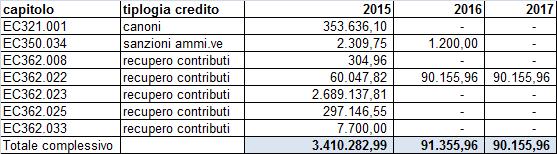 | capitolo | tiplogia credito | 2015 | 2016 | 2017 |
|---|---|---|---|---|
| EC321.001 | canoni | 353.636,10 | - | - |
| EC350.034 | sanzioni ammi.ve | 2.309,75 | 1.200,00 | - |
| EC362.008 | recupero contributi | 304,96 | - | - |
| EC362.022 | recupero contributi | 60.047,82 | 90.155,96 | 90.155,96 |
| EC362.023 | recupero contributi | 2.689.137,81 | - | - |
| EC362.025 | recupero contributi | 297.146,55 | - | - |
| EC362.033 | recupero contributi | 7.700,00 | - | - |
| Totale complessivo | | 3.410.282,99 | 91.355,96 | 90.155,96 |